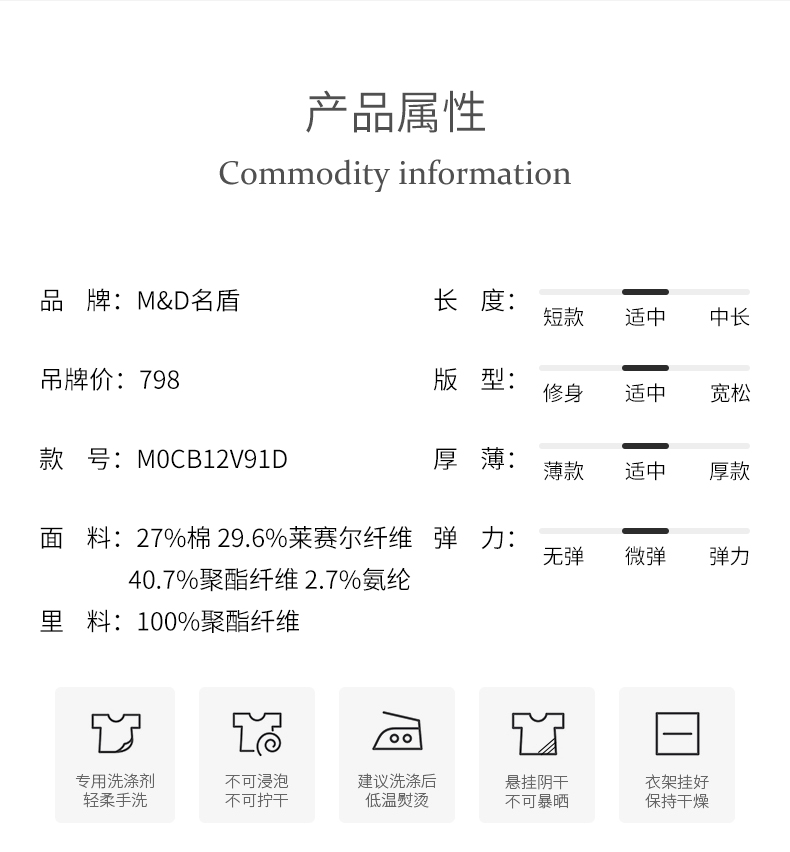 产品属性

Commodity information

品 牌：M&D名盾

吊牌价：798

款 号：M0CB12V91D

面 料：27%棉 29.6%莱赛尔纤维 40.7%聚酯纤维 2.7%氨纶

里 料：100%聚酯纤维

长 度：
短款 适中 中长

版 型：
修身 适中 宽松

厚 薄：
薄款 适中 厚款

弹 力：
无弹 微弹 弹力

专用洗涤剂
轻柔手洗

不可浸泡
不可拧干

建议洗涤后
低温熨烫

悬挂阴干
不可暴晒

衣架挂好
保持干燥